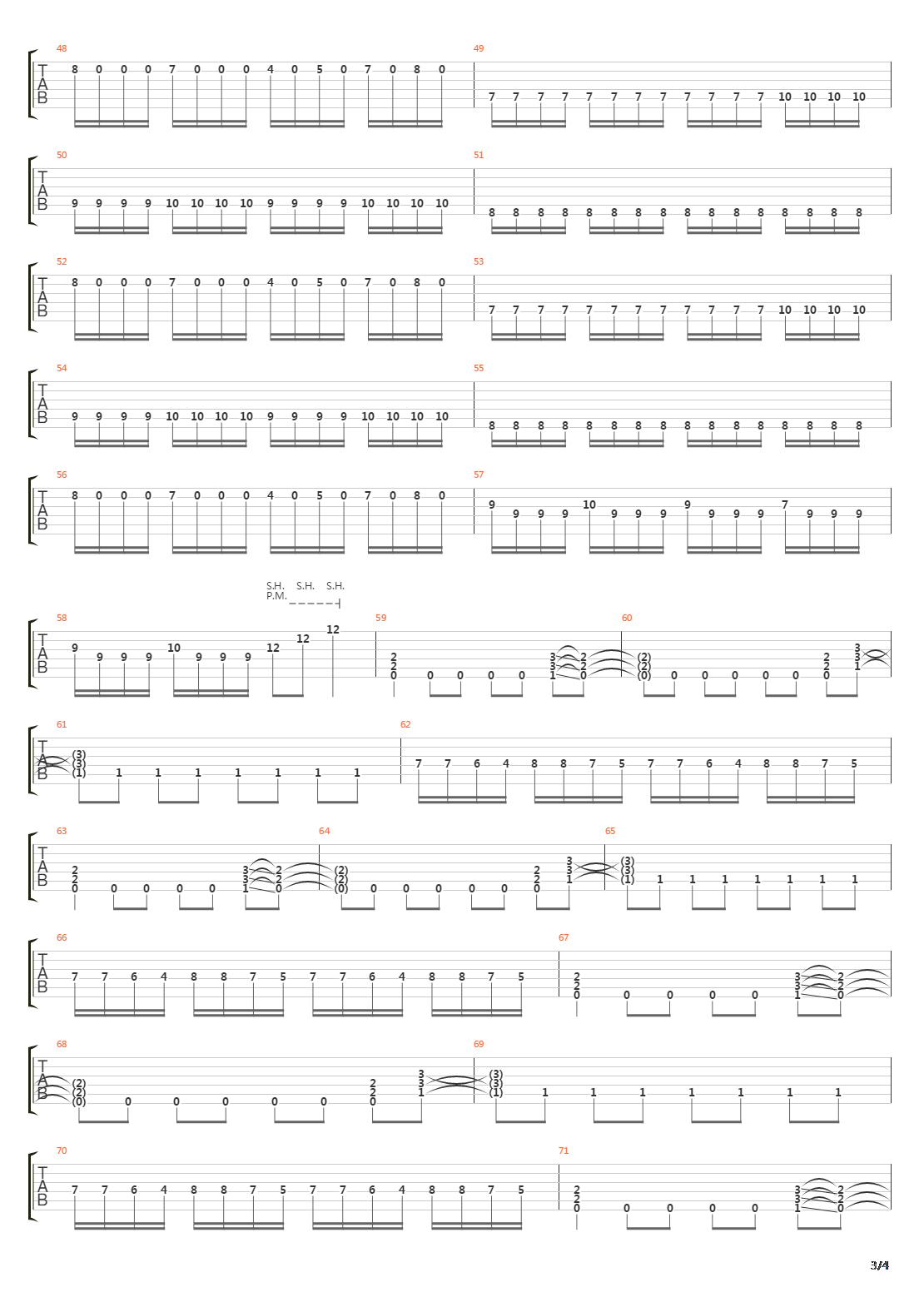 48
T
A
B
8 0 0 0 7 0 0 0 4 0 5 0 7 0 8 0
49
7 7 7 7 7 7 7 7 7 7 7 7 10 10 10 10

50
T
A
B
9 9 9 9 10 10 10 10 9 9 9 9 10 10 10 10
51
8 8 8 8 8 8 8 8 8 8 8 8 8 8 8 8

52
T
A
B
8 0 0 0 7 0 0 0 4 0 5 0 7 0 8 0
53
7 7 7 7 7 7 7 7 7 7 7 7 10 10 10 10

54
T
A
B
9 9 9 9 10 10 10 10 9 9 9 9 10 10 10 10
55
8 8 8 8 8 8 8 8 8 8 8 8 8 8 8 8

56
T
A
B
8 0 0 0 7 0 0 0 4 0 5 0 7 0 8 0
57
9 9 9 9 10 9 9 9 9 9 9 9 7 9 9 9

S.H. S.H. S.H.
P.M.
58
T
A
B
9 9 9 9 10 9 9 9 12 12 12
59
2 2 0 0 0 0 0 3 3 1 2 2 0
60
(2) (2) (0) 0 0 0 0 0 2 2 0 3 3 1

61
T
A
B
(3) (3) (1) 1 1 1 1 1 1 1
62
7 7 6 4 8 8 7 5 7 7 6 4 8 8 7 5

63
T
A
B
2 2 0 0 0 0 0 3 3 1 2 2 0
64
(2) (2) (0) 0 0 0 0 0 2 2 0 3 3 1
65
(3) (3) (1) 1 1 1 1 1 1 1

66
T
A
B
7 7 6 4 8 8 7 5 7 7 6 4 8 8 7 5
67
2 2 0 0 0 0 0 3 3 1 2 2 0

68
T
A
B
(2) (2) (0) 0 0 0 0 0 2 2 0 3 3 1
69
(3) (3) (1) 1 1 1 1 1 1 1

70
T
A
B
7 7 6 4 8 8 7 5 7 7 6 4 8 8 7 5
71
2 2 0 0 0 0 0 3 3 1 2 2 0

3/4